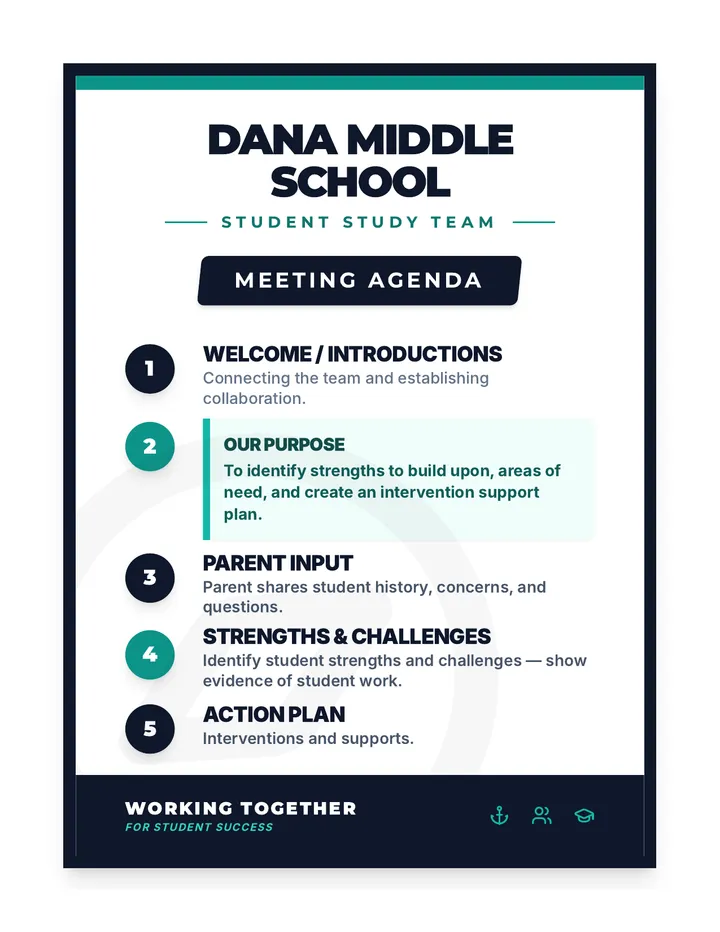 DANA MIDDLE SCHOOL

STUDENT STUDY TEAM

MEETING AGENDA

1
WELCOME / INTRODUCTIONS
Connecting the team and establishing collaboration.

2
OUR PURPOSE
To identify strengths to build upon, areas of need, and create an intervention support plan.

3
PARENT INPUT
Parent shares student history, concerns, and questions.

4
STRENGTHS & CHALLENGES
Identify student strengths and challenges — show evidence of student work.

5
ACTION PLAN
Interventions and supports.

WORKING TOGETHER
FOR STUDENT SUCCESS